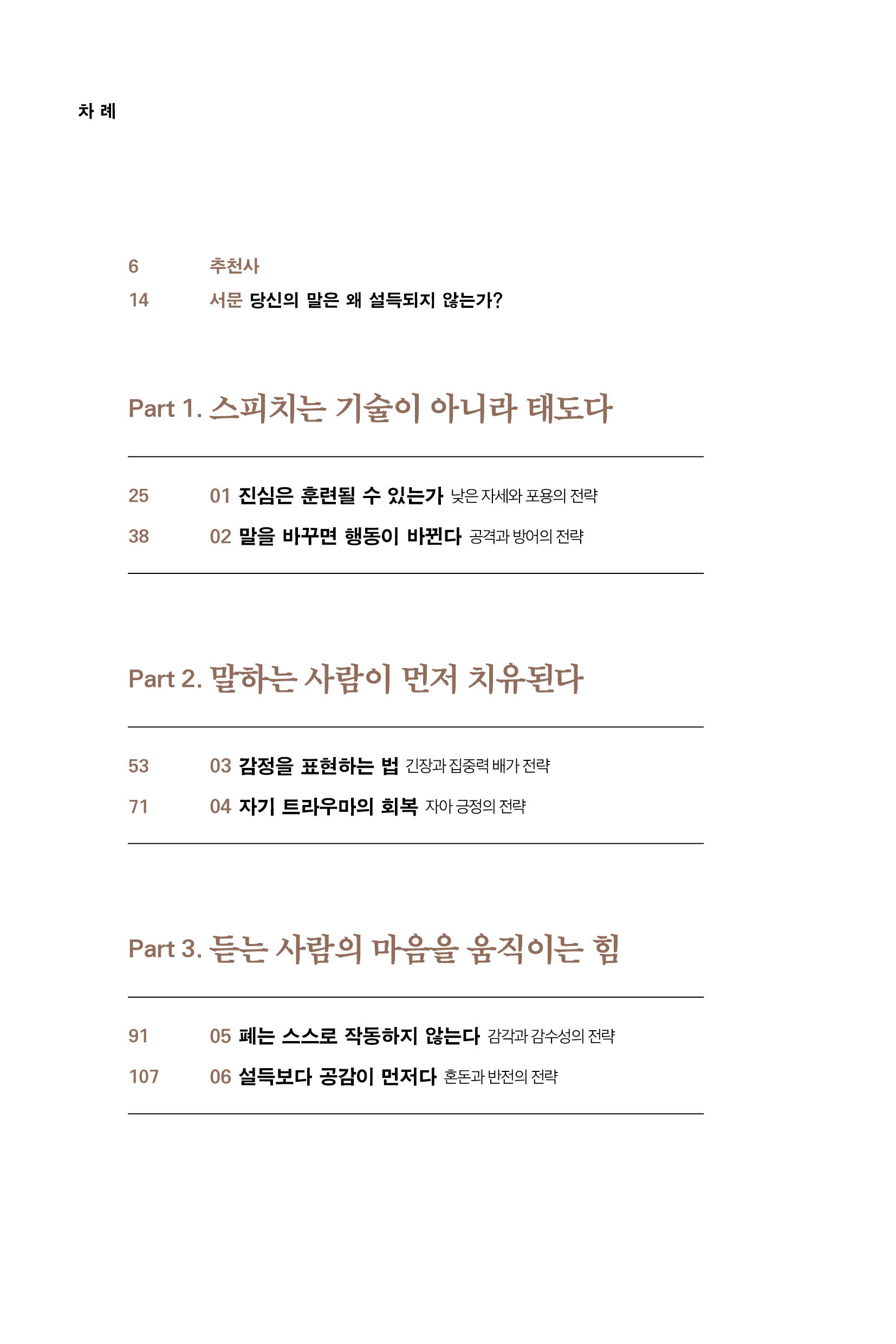 차 례

6 추천사
14 서문 당신의 말은 왜 설득되지 않는가?

Part 1. 스피치는 기술이 아니라 태도다

25 01 진심은 훈련될 수 있는가 낮은 자세와 포용의 전략
38 02 말을 바꾸면 행동이 바뀐다 공격과 방어의 전략

Part 2. 말하는 사람이 먼저 치유된다

53 03 감정을 표현하는 법 긴장과 집중력 배가 전략
71 04 자기 트라우마의 회복 자아 긍정의 전략

Part 3. 듣는 사람의 마음을 움직이는 힘

91 05 폐는 스스로 작동하지 않는다 감각과 감수성의 전략
107 06 설득보다 공감이 먼저다 혼돈과 반전의 전략